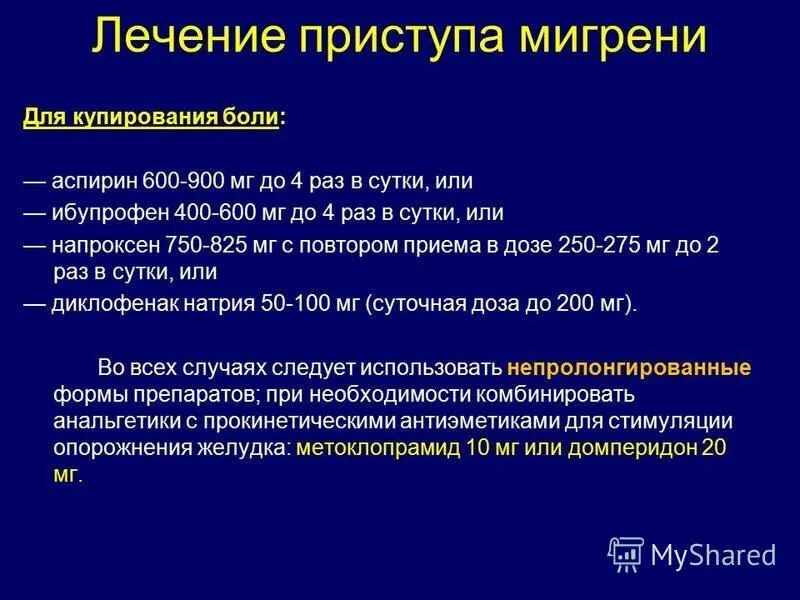 Лечение приступа мигрени

Для купирования боли:

— аспирин 600-900 мг до 4 раз в сутки, или
— ибупрофен 400-600 мг до 4 раз в сутки, или
— напроксен 750-825 мг с повтором приема в дозе 250-275 мг до 2 раз в сутки, или
— диклофенак натрия 50-100 мг (суточная доза до 200 мг).

Во всех случаях следует использовать непролонгированные формы препаратов; при необходимости комбинировать анальгетики с прокинетическими антиэметиками для стимуляции опорожнения желудка: метоклопрамид 10 мг или домперидон 20 мг.

MyShared